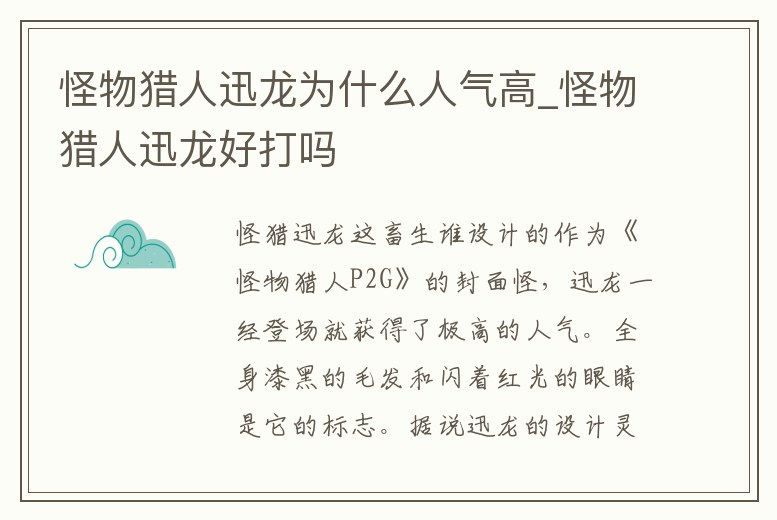 怪物猎人迅龙为什么人气高_怪物猎人迅龙好打吗

怪猎迅龙这畜生谁设计的作为《怪物猎人P2G》的封面怪，迅龙一经登场就获得了极高的人气。全身漆黑的毛发和闪着红光的眼睛是它的标志。据说迅龙的设计灵